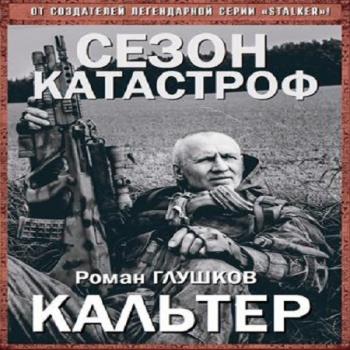 ОТ СОЗДАТЕЛЕЙ ЛЕГЕНДАРНОЙ СЕРИИ «STALKER»!

СЕЗОН КАТАСТРОФ

Роман ГЛУШКОВ

КАЛЬТЕР